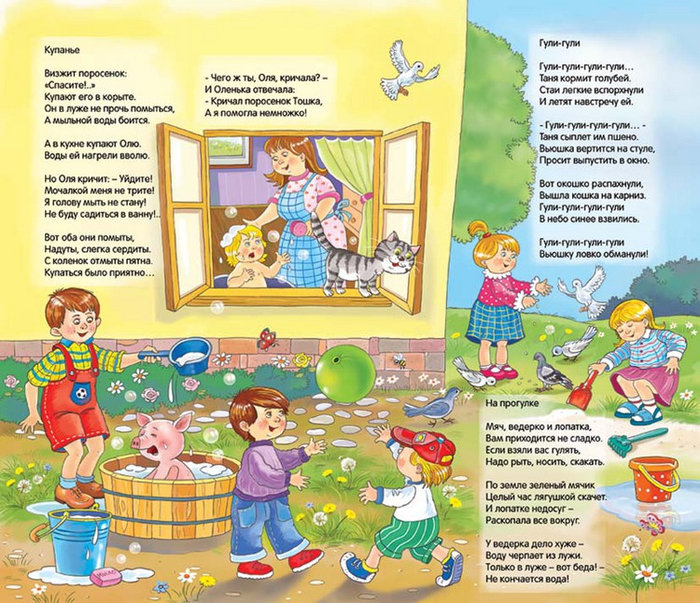 Купанье

Визжит поросенок:
«Спасите!..»
Купают его в корыте.
Он в луже не прочь помыться,
А мыльной воды боится.

А в кухне купают Олю.
Воды ей нагрели вволю.

Но Оля кричит: – Уйдите!
Мочалкой меня не трите!
Я голову мыть не стану!
Не буду садиться в ванну!..

Вот оба они помыты,
Надуты, слегка сердиты.
С коленок отмыты пятна.
Купаться было приятно…

- Чего ж ты, Оля, кричала? –
И Оленька отвечала:
- Кричал поросенок Тошка,
А я помогла немножко!

Гули-гули

Гули-гули-гули-гули…
Таня кормит голубей.
Стаи легкие вспорхнули
И летят навстречу ей.

- Гули-гули-гули-гули… -
Таня сыплет им пшено.
Вьюшка вертится на стуле,
Просит выпустить в окно.

Вот окошко распахнули,
Вышла кошка на карниз.
Гули-гули-гули-гули
В небо синее взвились.

Гули-гули-гули-гули
Вьюшку ловко обманули!

На прогулке

Мяч, ведерко и лопатка,
Вам приходится не сладко.
Если взяли вас гулять,
Надо рыть, носить, скакать.

По земле зеленый мячик
Целый час лягушкой скачет.
И лопатке недосуг –
Раскопала все вокруг.

У ведерка дело хуже –
Воду черпает из лужи.
Только в луже – вот беда! –
Не кончается вода!